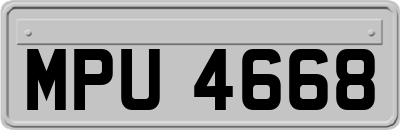 MPU 4668